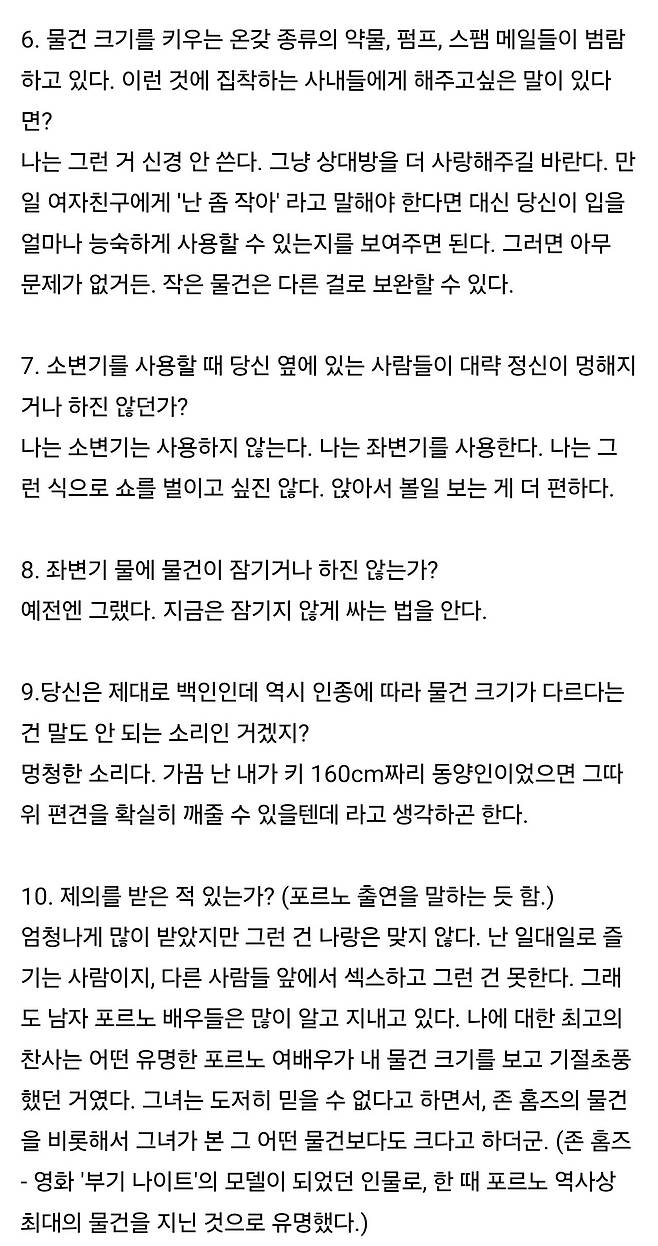 6. 물건 크기를 키우는 온갖 종류의 약물, 펌프, 스팸 메일들이 범람하고 있다. 이런 것에 집착하는 사내들에게 해주고싶은 말이 있다면?
나는 그런 거 신경 안 쓴다. 그냥 상대방을 더 사랑해주길 바란다. 만일 여자친구에게 '난 좀 작아' 라고 말해야 한다면 대신 당신이 입을 얼마나 능숙하게 사용할 수 있는지를 보여주면 된다. 그러면 아무 문제가 없거든. 작은 물건은 다른 걸로 보완할 수 있다.

7. 소변기를 사용할 때 당신 옆에 있는 사람들이 대략 정신이 멍해지거나 하진 않던가?
나는 소변기는 사용하지 않는다. 나는 좌변기를 사용한다. 나는 그런 식으로 쇼를 벌이고 싶진 않다. 앉아서 볼일 보는 게 더 편하다.

8. 좌변기 물에 물건이 잠기거나 하진 않는가?
예전엔 그랬다. 지금은 잠기지 않게 싸는 법을 안다.

9.당신은 제대로 백인인데 역시 인종에 따라 물건 크기가 다르다는 건 말도 안 되는 소리인 거겠지?
멍청한 소리다. 가끔 난 내가 키 160cm짜리 동양인이었으면 그따위 편견을 확실히 깨줄 수 있을텐데 라고 생각하곤 한다.

10. 제의를 받은 적 있는가? (포르노 출연을 말하는 듯 함.)
엄청나게 많이 받았지만 그런 건 나랑은 맞지 않다. 난 일대일로 즐기는 사람이지, 다른 사람들 앞에서 섹스하고 그런 건 못한다. 그래도 남자 포르노 배우들은 많이 알고 지내고 있다. 나에 대한 최고의 찬사는 어떤 유명한 포르노 여배우가 내 물건 크기를 보고 기절초풍했던 거였다. 그녀는 도저히 믿을 수 없다고 하면서, 존 홈즈의 물건을 비롯해서 그녀가 본 그 어떤 물건보다도 크다고 하더군. (존 홈즈 - 영화 '부기 나이트'의 모델이 되었던 인물로, 한 때 포르노 역사상 최대의 물건을 지닌 것으로 유명했다.)